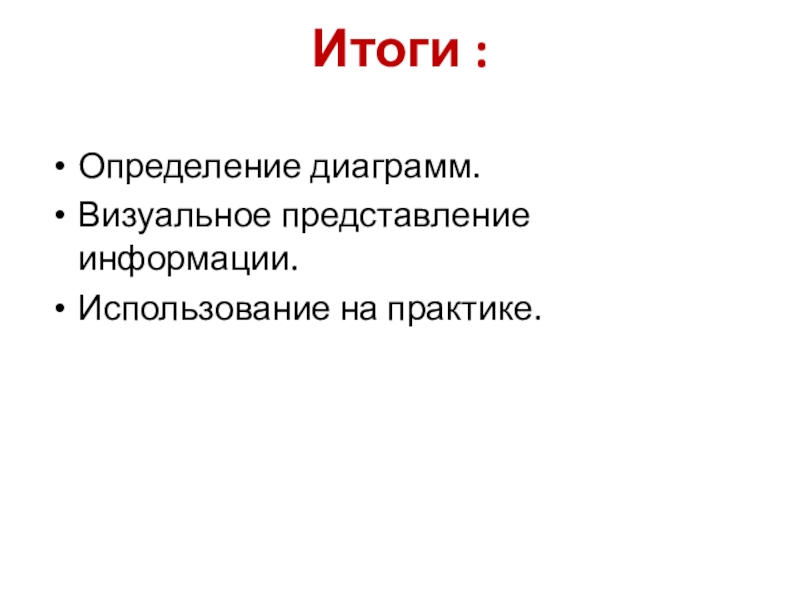 Итоги :

• Определение диаграмм.
• Визуальное представление информации.
• Использование на практике.